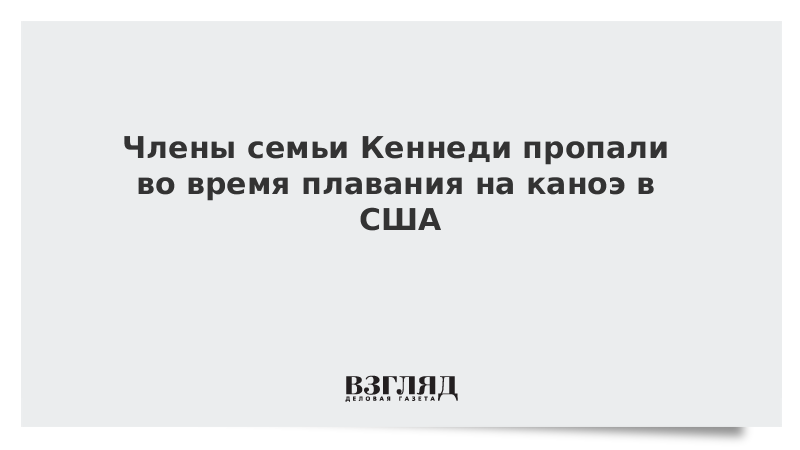 Члены семьи Кеннеди пропали во время плавания на каноэ в США

ВЗГЛЯД
ДЕЛОВАЯ ГАЗЕТА